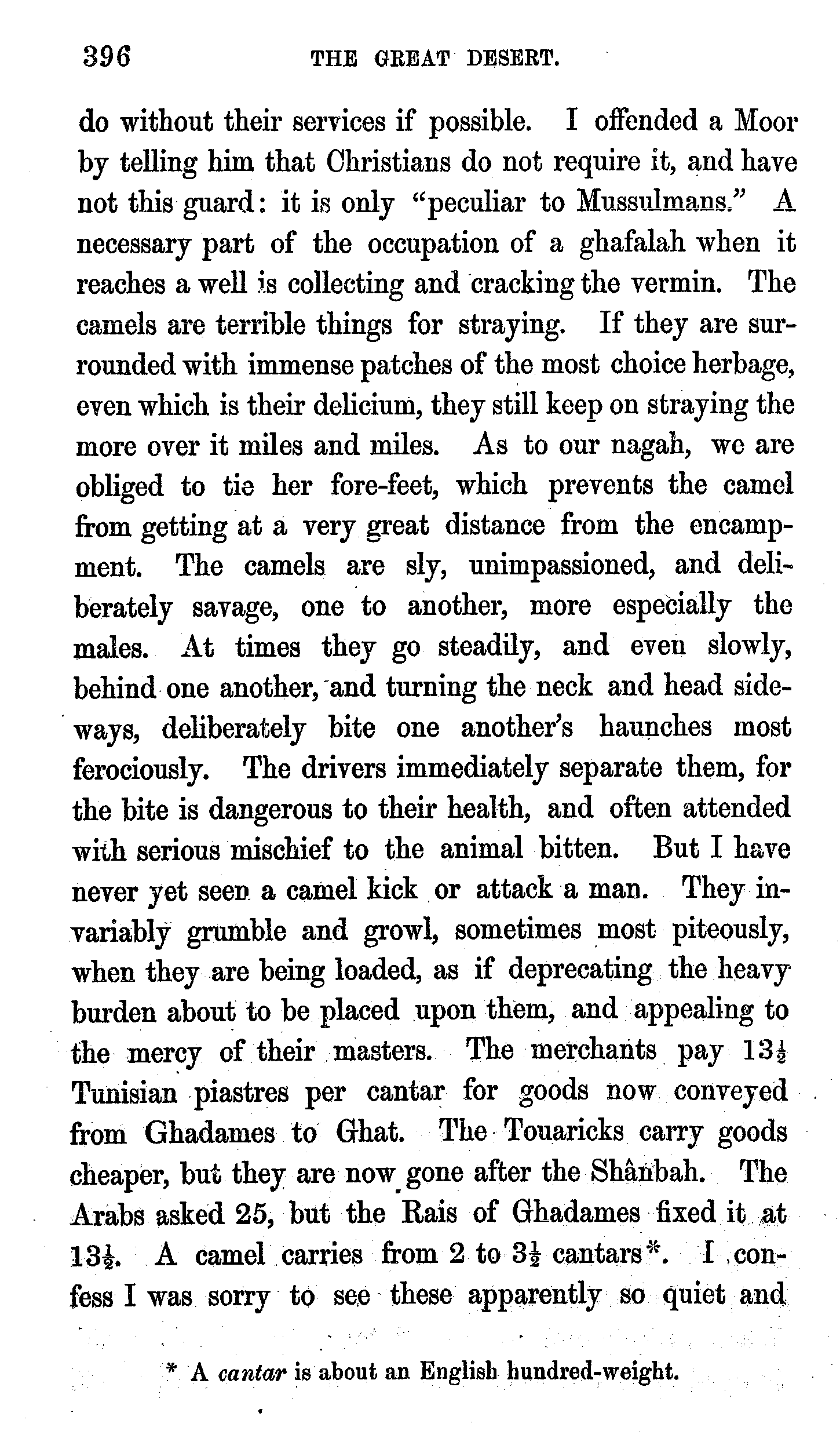 396 THE GREAT DESERT.

do without their services if possible. I offended a Moor by telling him that Christians do not require it, and have not this guard: it is only "peculiar to Mussulmans." A necessary part of the occupation of a ghafalah when it reaches a well is collecting and cracking the vermin. The camels are terrible things for straying. If they are surrounded with immense patches of the most choice herbage, even which is their delicium, they still keep on straying the more over it miles and miles. As to our nagah, we are obliged to tie her fore-feet, which prevents the camel from getting at a very great distance from the encampment. The camels are sly, unimpassioned, and deliberately savage, one to another, more especially the males. At times they go steadily, and even slowly, behind one another, and turning the neck and head sideways, deliberately bite one another's haunches most ferociously. The drivers immediately separate them, for the bite is dangerous to their health, and often attended with serious mischief to the animal bitten. But I have never yet seen a camel kick or attack a man. They invariably grumble and growl, sometimes most piteously, when they are being loaded, as if deprecating the heavy burden about to be placed upon them, and appealing to the mercy of their masters. The merchants pay $13\frac{1}{2}$ Tunisian piastres per cantar for goods now conveyed from Ghadames to Ghat. The Touaricks carry goods cheaper, but they are now gone after the Shânbah. The Arabs asked 25, but the Rais of Ghadames fixed it at $13\frac{1}{2}$. A camel carries from 2 to $3\frac{1}{2}$ cantars*. I confess I was sorry to see these apparently so quiet and

* A cantar is about an English hundred-weight.